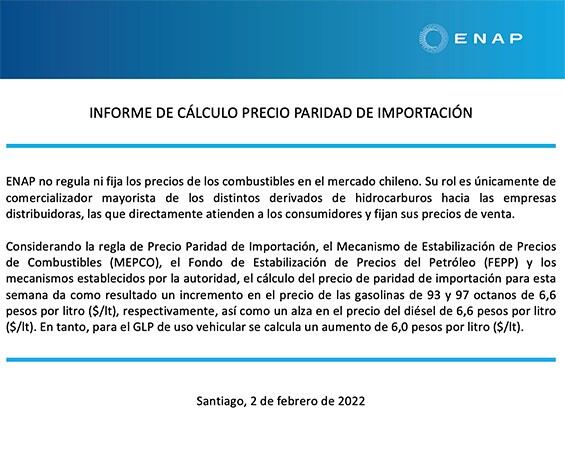 ENAP

INFORME DE CÁLCULO PRECIO PARIDAD DE IMPORTACIÓN

ENAP no regula ni fija los precios de los combustibles en el mercado chileno. Su rol es únicamente de comercializador mayorista de los distintos derivados de hidrocarburos hacia las empresas distribuidoras, las que directamente atienden a los consumidores y fijan sus precios de venta.

Considerando la regla de Precio Paridad de Importación, el Mecanismo de Estabilización de Precios de Combustibles (MEPCO), el Fondo de Estabilización de Precios del Petróleo (FEPP) y los mecanismos establecidos por la autoridad, el cálculo del precio de paridad de importación para esta semana da como resultado un incremento en el precio de las gasolinas de 93 y 97 octanos de 6,6 pesos por litro ($/lt), respectivamente, así como un alza en el precio del diésel de 6,6 pesos por litro ($/lt). En tanto, para el GLP de uso vehicular se calcula un aumento de 6,0 pesos por litro ($/lt).

Santiago, 2 de febrero de 2022